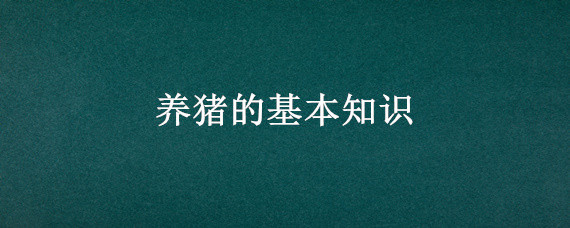 养猪的基本知识